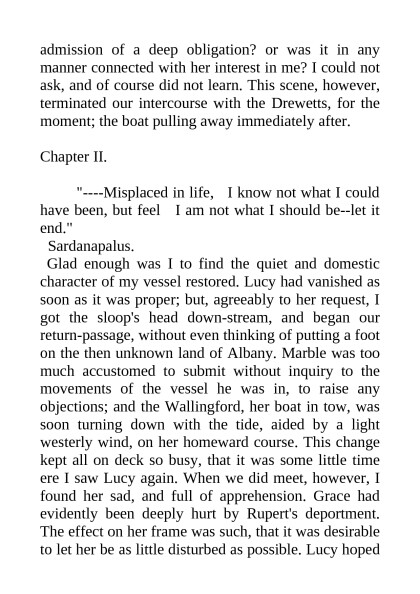 admission of a deep obligation? or was it in any manner connected with her interest in me? I could not ask, and of course did not learn. This scene, however, terminated our intercourse with the Drewetts, for the moment; the boat pulling away immediately after.

Chapter II.

"----Misplaced in life, I know not what I could have been, but feel I am not what I should be--let it end."
Sardanapalus.
Glad enough was I to find the quiet and domestic character of my vessel restored. Lucy had vanished as soon as it was proper; but, agreeably to her request, I got the sloop's head down-stream, and began our return-passage, without even thinking of putting a foot on the then unknown land of Albany. Marble was too much accustomed to submit without inquiry to the movements of the vessel he was in, to raise any objections; and the Wallingford, her boat in tow, was soon turning down with the tide, aided by a light westerly wind, on her homeward course. This change kept all on deck so busy, that it was some little time ere I saw Lucy again. When we did meet, however, I found her sad, and full of apprehension. Grace had evidently been deeply hurt by Rupert's deportment. The effect on her frame was such, that it was desirable to let her be as little disturbed as possible. Lucy hoped